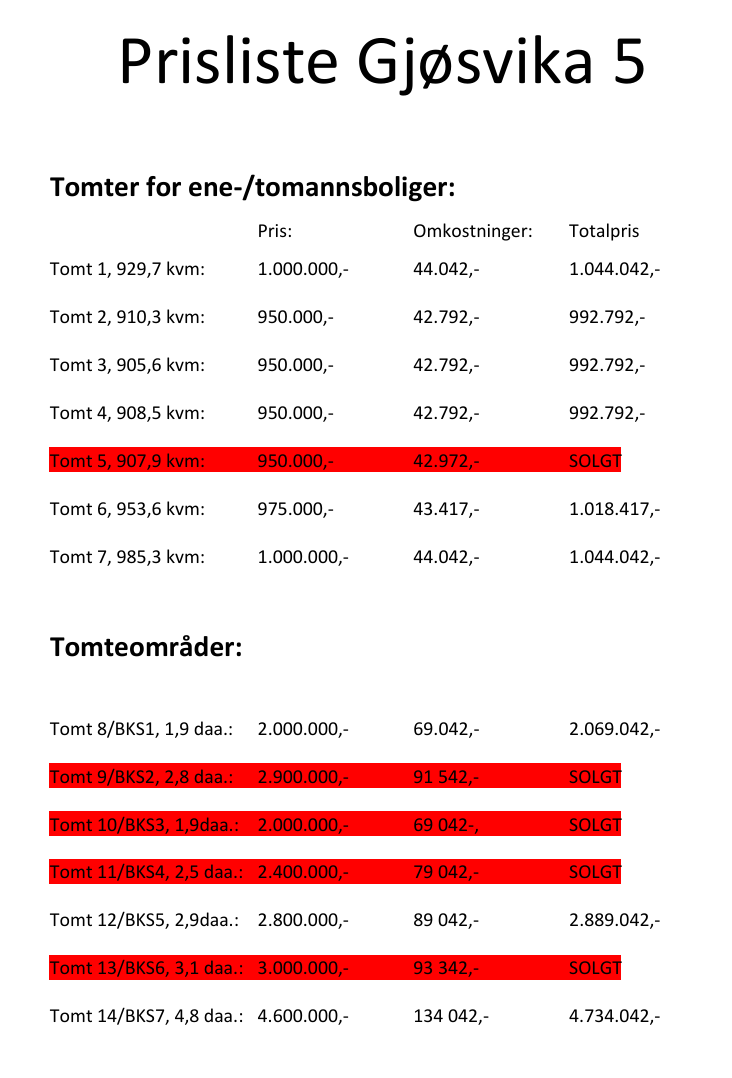 Prisliste Gjøsvika 5

Tomter for ene-/tomannsboliger:

| | Pris: | Omkostninger: | Totalpris |
|---|---|---|---|
| Tomt 1, 929,7 kvm: | 1.000.000,- | 44.042,- | 1.044.042,- |
| Tomt 2, 910,3 kvm: | 950.000,- | 42.792,- | 992.792,- |
| Tomt 3, 905,6 kvm: | 950.000,- | 42.792,- | 992.792,- |
| Tomt 4, 908,5 kvm: | 950.000,- | 42.792,- | 992.792,- |
| Tomt 5, 907,9 kvm: | 950.000,- | 42.972,- | SOLGT |
| Tomt 6, 953,6 kvm: | 975.000,- | 43.417,- | 1.018.417,- |
| Tomt 7, 985,3 kvm: | 1.000.000,- | 44.042,- | 1.044.042,- |

Tomteområder:

| | | | |
|---|---|---|---|
| Tomt 8/BKS1, 1,9 daa.: | 2.000.000,- | 69.042,- | 2.069.042,- |
| Tomt 9/BKS2, 2,8 daa.: | 2.900.000,- | 91 542,- | SOLGT |
| Tomt 10/BKS3, 1,9daa.: | 2.000.000,- | 69 042-, | SOLGT |
| Tomt 11/BKS4, 2,5 daa.: | 2.400.000,- | 79 042,- | SOLGT |
| Tomt 12/BKS5, 2,9daa.: | 2.800.000,- | 89 042,- | 2.889.042,- |
| Tomt 13/BKS6, 3,1 daa.: | 3.000.000,- | 93 342,- | SOLGT |
| Tomt 14/BKS7, 4,8 daa.: | 4.600.000,- | 134 042,- | 4.734.042,- |